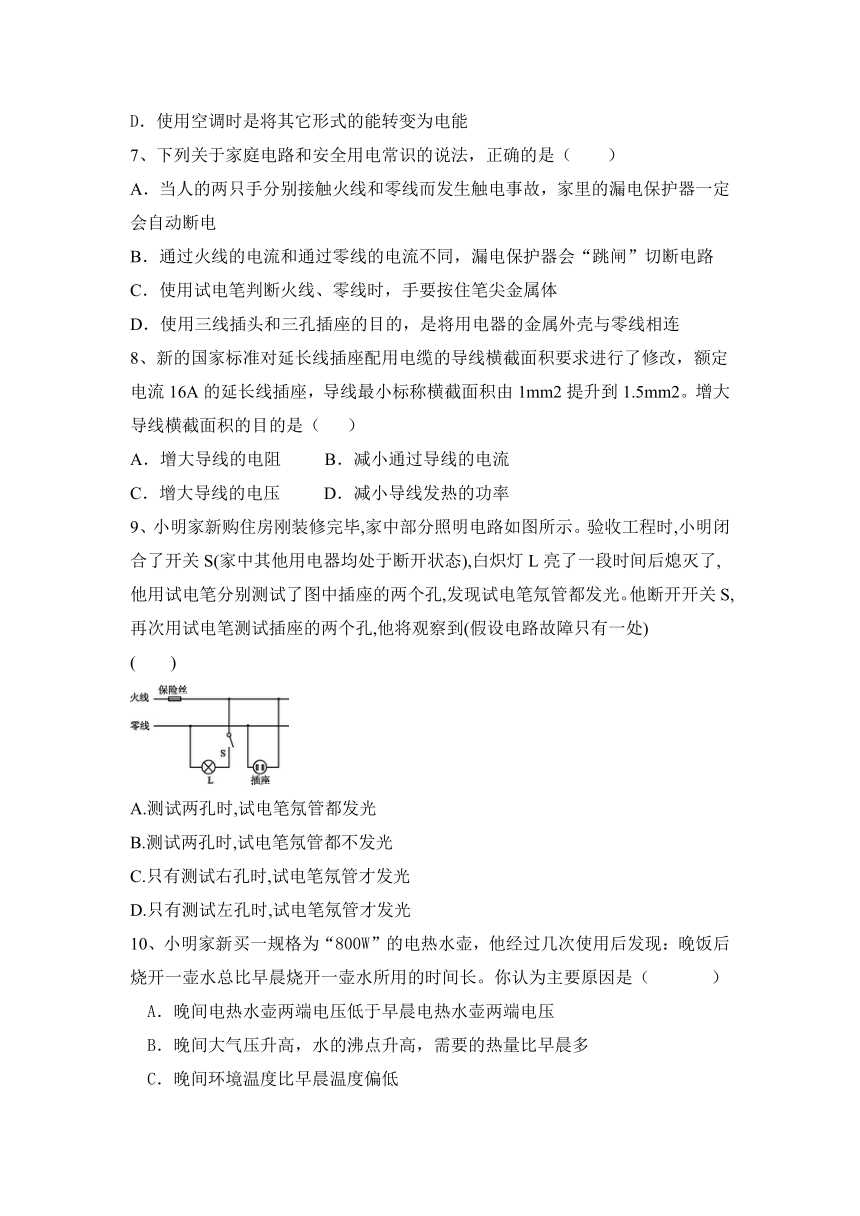 D．使用空调时是将其它形式的能转变为电能

7、下列关于家庭电路和安全用电常识的说法，正确的是（　　）

A．当人的两只手分别接触火线和零线而发生触电事故，家里的漏电保护器一定会自动断电

B．通过火线的电流和通过零线的电流不同，漏电保护器会“跳闸”切断电路

C．使用试电笔判断火线、零线时，手要按住笔尖金属体

D．使用三线插头和三孔插座的目的，是将用电器的金属外壳与零线相连

8、新的国家标准对延长线插座配用电缆的导线横截面积要求进行了修改，额定电流 16A 的延长线插座，导线最小标称横截面积由 1mm2 提升到 1.5mm2。增大导线横截面积的目的是（　　）

A．增大导线的电阻　　B．减小通过导线的电流

C．增大导线的电压　　D．减小导线发热的功率

9、小明家新购住房刚装修完毕,家中部分照明电路如图所示。验收工程时,小明闭合了开关 S(家中其他用电器均处于断开状态),白炽灯 L 亮了一段时间后熄灭了,他用试电笔分别测试了图中插座的两个孔,发现试电笔氖管都发光。他断开开关 S,再次用试电笔测试插座的两个孔,他将观察到(假设电路故障只有一处)

(　　)

火线 保险丝

零线

S

L 插座

A.测试两孔时,试电笔氖管都发光

B.测试两孔时,试电笔氖管都不发光

C.只有测试右孔时,试电笔氖管才发光

D.只有测试左孔时,试电笔氖管才发光

10、小明家新买一规格为“800W”的电热水壶，他经过几次使用后发现：晚饭后烧开一壶水总比早晨烧开一壶水所用的时间长。你认为主要原因是（　　　）

A．晚间电热水壶两端电压低于早晨电热水壶两端电压

B．晚间大气压升高，水的沸点升高，需要的热量比早晨多

C．晚间环境温度比早晨温度偏低